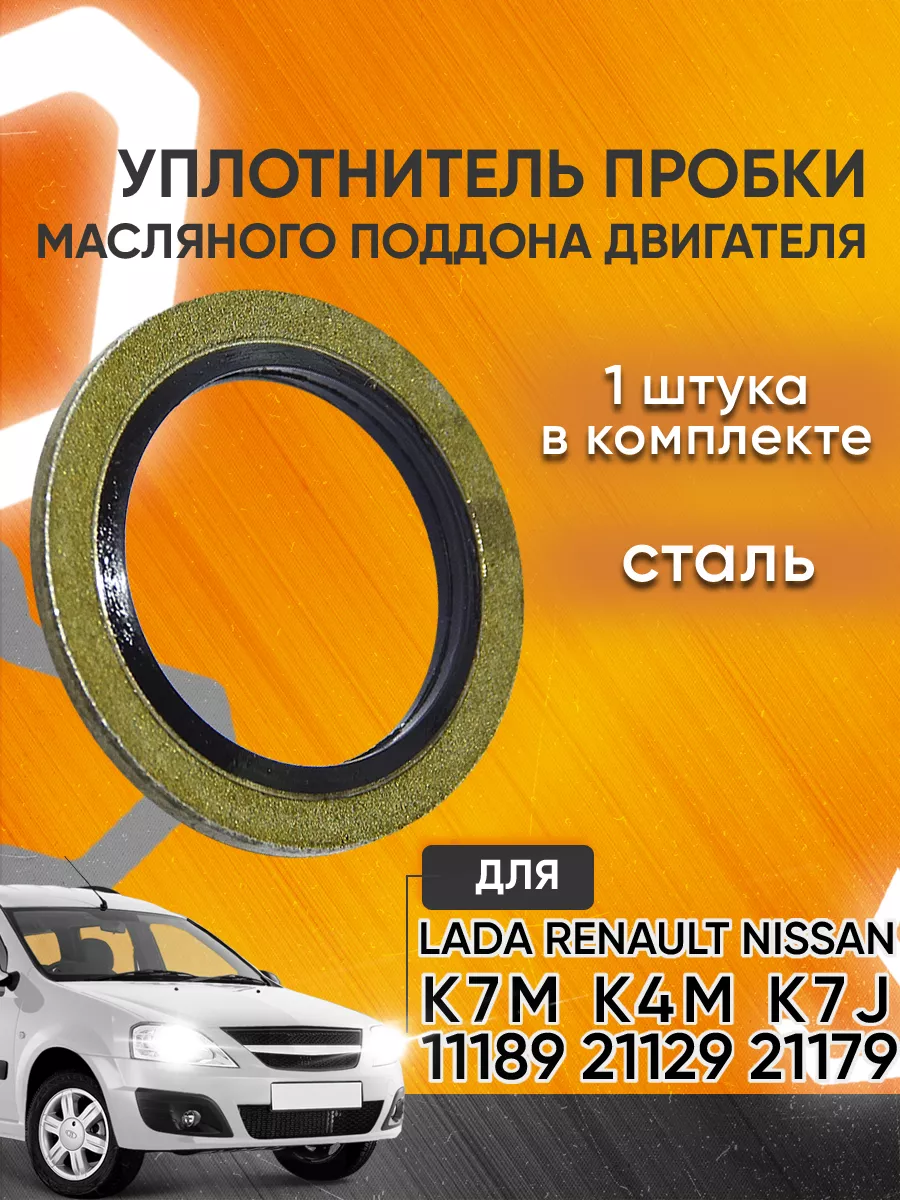 УПЛОТНИТЕЛЬ ПРОБКИ
МАСЛЯНОГО ПОДДОНА ДВИГАТЕЛЯ

1 штука
в комплекте

сталь

ДЛЯ

LADA RENAULT NISSAN
K7M K4M K7J
11189 21129 21179